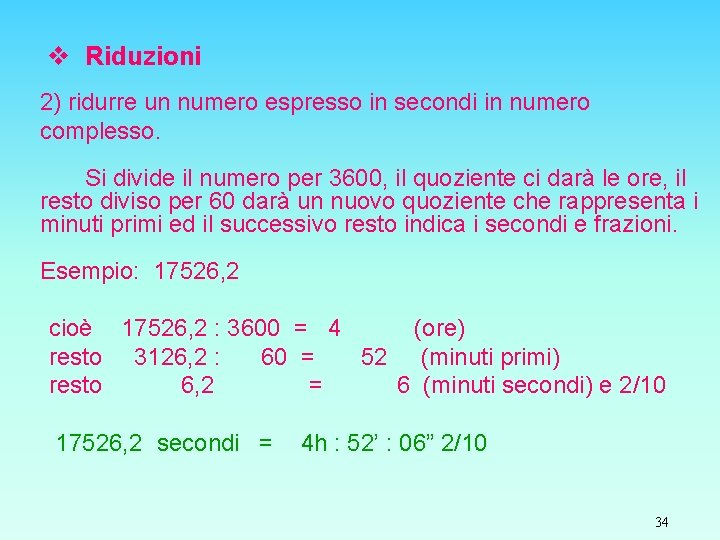 ❖ Riduzioni

2) ridurre un numero espresso in secondi in numero complesso.

Si divide il numero per 3600, il quoziente ci darà le ore, il resto diviso per 60 darà un nuovo quoziente che rappresenta i minuti primi ed il successivo resto indica i secondi e frazioni.

Esempio: 17526,2

cioè 17526,2 : 3600 = 4 (ore)
resto 3126,2 : 60 = 52 (minuti primi)
resto 6,2 = 6 (minuti secondi) e 2/10

17526,2 secondi = 4h : 52' : 06" 2/10

34